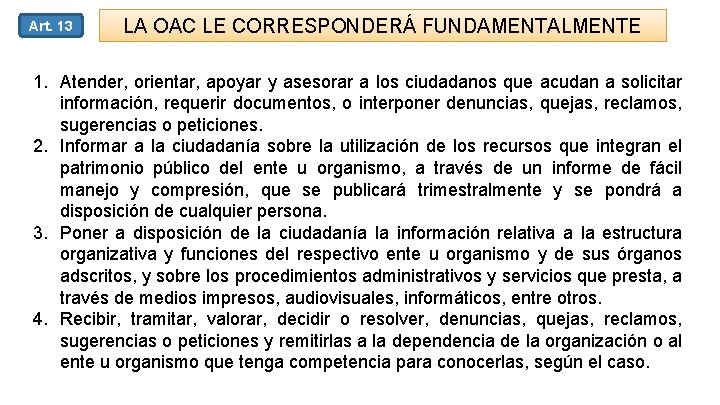 Art. 13

LA OAC LE CORRESPONDERÁ FUNDAMENTALMENTE

1. Atender, orientar, apoyar y asesorar a los ciudadanos que acudan a solicitar información, requerir documentos, o interponer denuncias, quejas, reclamos, sugerencias o peticiones.
2. Informar a la ciudadanía sobre la utilización de los recursos que integran el patrimonio público del ente u organismo, a través de un informe de fácil manejo y compresión, que se publicará trimestralmente y se pondrá a disposición de cualquier persona.
3. Poner a disposición de la ciudadanía la información relativa a la estructura organizativa y funciones del respectivo ente u organismo y de sus órganos adscritos, y sobre los procedimientos administrativos y servicios que presta, a través de medios impresos, audiovisuales, informáticos, entre otros.
4. Recibir, tramitar, valorar, decidir o resolver, denuncias, quejas, reclamos, sugerencias o peticiones y remitirlas a la dependencia de la organización o al ente u organismo que tenga competencia para conocerlas, según el caso.